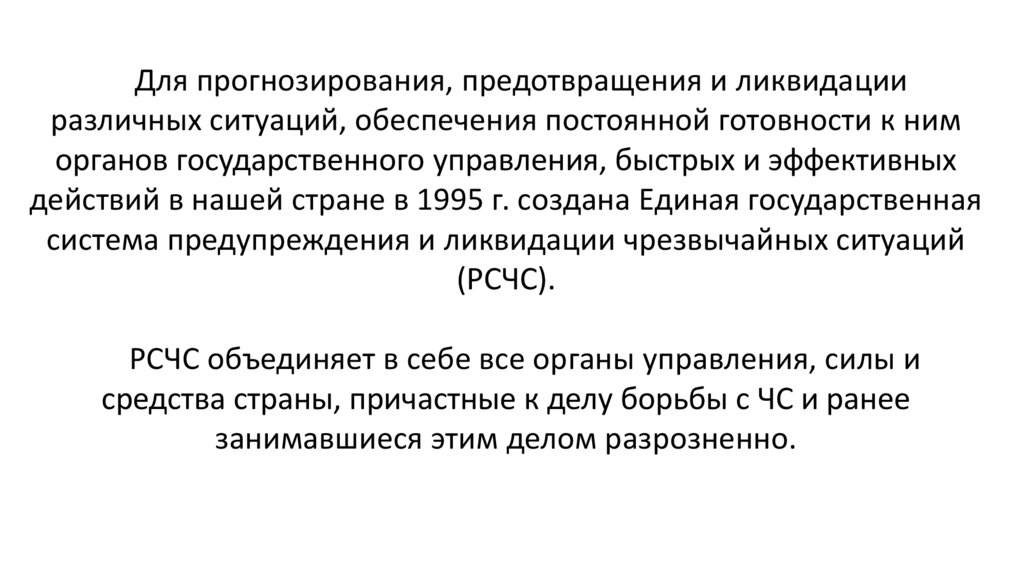 Для прогнозирования, предотвращения и ликвидации различных ситуаций, обеспечения постоянной готовности к ним органов государственного управления, быстрых и эффективных действий в нашей стране в 1995 г. создана Единая государственная система предупреждения и ликвидации чрезвычайных ситуаций (РСЧС).

РСЧС объединяет в себе все органы управления, силы и средства страны, причастные к делу борьбы с ЧС и ранее занимавшиеся этим делом разрозненно.